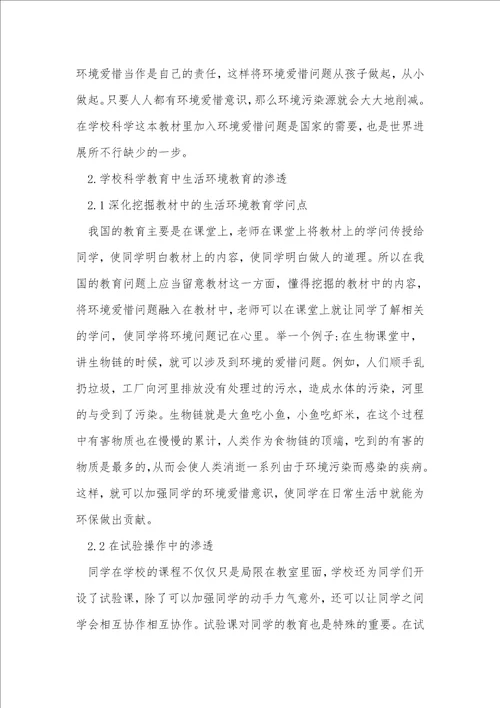 环境爱惜当作是自己的责任，这样将环境爱惜问题从孩子做起，从小做起。只要人人都有环境爱惜意识，那么环境污染源就会大大地削减。在学校科学这本教材里加入环境爱惜问题是国家的需要，也是世界进展所不行缺少的一步。

2.学校科学教育中生活环境教育的渗透

2.1深化挖掘教材中的生活环境教育学问点

我国的教育主要是在课堂上，老师在课堂上将教材上的学问传授给同学，使同学明白教材上的内容，使同学明白做人的道理。所以在我国的教育问题上应当留意教材这一方面，懂得挖掘的教材中的内容，将环境爱惜问题融入在教材中，老师可以在课堂上就让同学了解相关的学问，使同学将环境问题记在心里。举一个例子：在生物课堂中，讲生物链的时候，就可以涉及到环境的爱惜问题。例如，人们顺手乱扔垃圾，工厂向河里排放没有处理过的污水，造成水体的污染，河里的与受到了污染。生物链就是大鱼吃小鱼，小鱼吃虾米，在这个过程中有害物质也在慢慢的累计，人类作为食物链的顶端，吃到的有害的物质是最多的，从而会使人类消逝一系列由于环境污染而感染的疾病。这样，就可以加强同学的环境爱惜意识，使同学在日常生活中就能为环保做出贡献。

2.2在试验操作中的渗透

同学在学校的课程不仅仅只是局限在教室里面，学校还为同学们开设了试验课，除了可以加强同学的动手力气意外，还可以让同学之间学会相互协作相互协作。试验课对同学的教育也是特殊的重要。在试